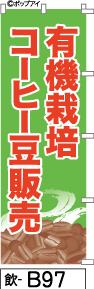 ©ポップアイ

有機栽培

コーヒー豆販売

飲- B97